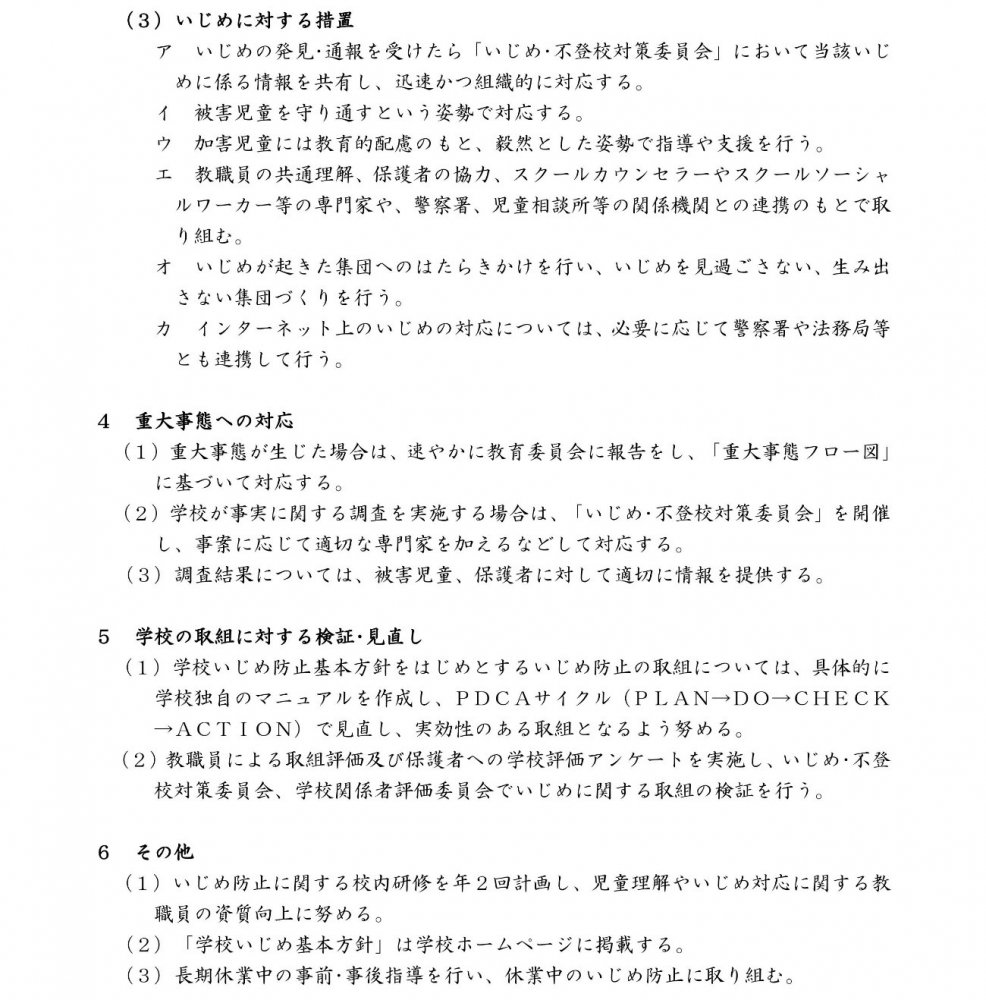 （3）いじめに対する措置
ア　いじめの発見･通報を受けたら「いじめ･不登校対策委員会」において当該いじめに係る情報を共有し、迅速かつ組織的に対応する。
イ　被害児童を守り通すという姿勢で対応する。
ウ　加害児童には教育的配慮のもと、毅然とした姿勢で指導や支援を行う。
エ　教職員の共通理解、保護者の協力、スクールカウンセラーやスクールソーシャルワーカー等の専門家や、警察署、児童相談所等の関係機関との連携のもとで取り組む。
オ　いじめが起きた集団へのはたらきかけを行い、いじめを見過ごさない、生み出さない集団づくりを行う。
カ　インターネット上のいじめの対応については、必要に応じて警察署や法務局等とも連携して行う。

4　重大事態への対応
（1）重大事態が生じた場合は、速やかに教育委員会に報告をし、「重大事態フロー図」に基づいて対応する。
（2）学校が事実に関する調査を実施する場合は、「いじめ･不登校対策委員会」を開催し、事案に応じて適切な専門家を加えるなどして対応する。
（3）調査結果については、被害児童、保護者に対して適切に情報を提供する。

5　学校の取組に対する検証･見直し
（1）学校いじめ防止基本方針をはじめとするいじめ防止の取組については、具体的に学校独自のマニュアルを作成し、PDCAサイクル（PLAN→DO→CHECK→ACTION）で見直し、実効性のある取組となるよう努める。
（2）教職員による取組評価及び保護者への学校評価アンケートを実施し、いじめ･不登校対策委員会、学校関係者評価委員会でいじめに関する取組の検証を行う。

6　その他
（1）いじめ防止に関する校内研修を年2回計画し、児童理解やいじめ対応に関する教職員の資質向上に努める。
（2）「学校いじめ基本方針」は学校ホームページに掲載する。
（3）長期休業中の事前･事後指導を行い、休業中のいじめ防止に取り組む。